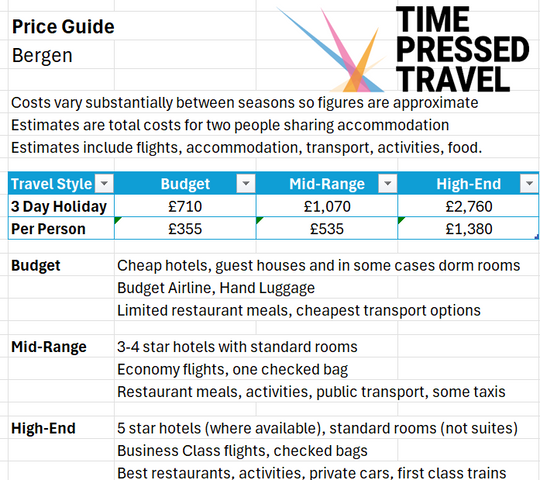 Price Guide
Bergen

TIME PRESSED TRAVEL

Costs vary substantially between seasons so figures are approximate
Estimates are total costs for two people sharing accommodation
Estimates include flights, accommodation, transport, activities, food.

| Travel Style | Budget | Mid-Range | High-End |
|---|---|---|---|
| 3 Day Holiday | £710 | £1,070 | £2,760 |
| Per Person | £355 | £535 | £1,380 |

Budget
Cheap hotels, guest houses and in some cases dorm rooms
Budget Airline, Hand Luggage
Limited restaurant meals, cheapest transport options

Mid-Range
3-4 star hotels with standard rooms
Economy flights, one checked bag
Restaurant meals, activities, public transport, some taxis

High-End
5 star hotels (where available), standard rooms (not suites)
Business Class flights, checked bags
Best restaurants, activities, private cars, first class trains